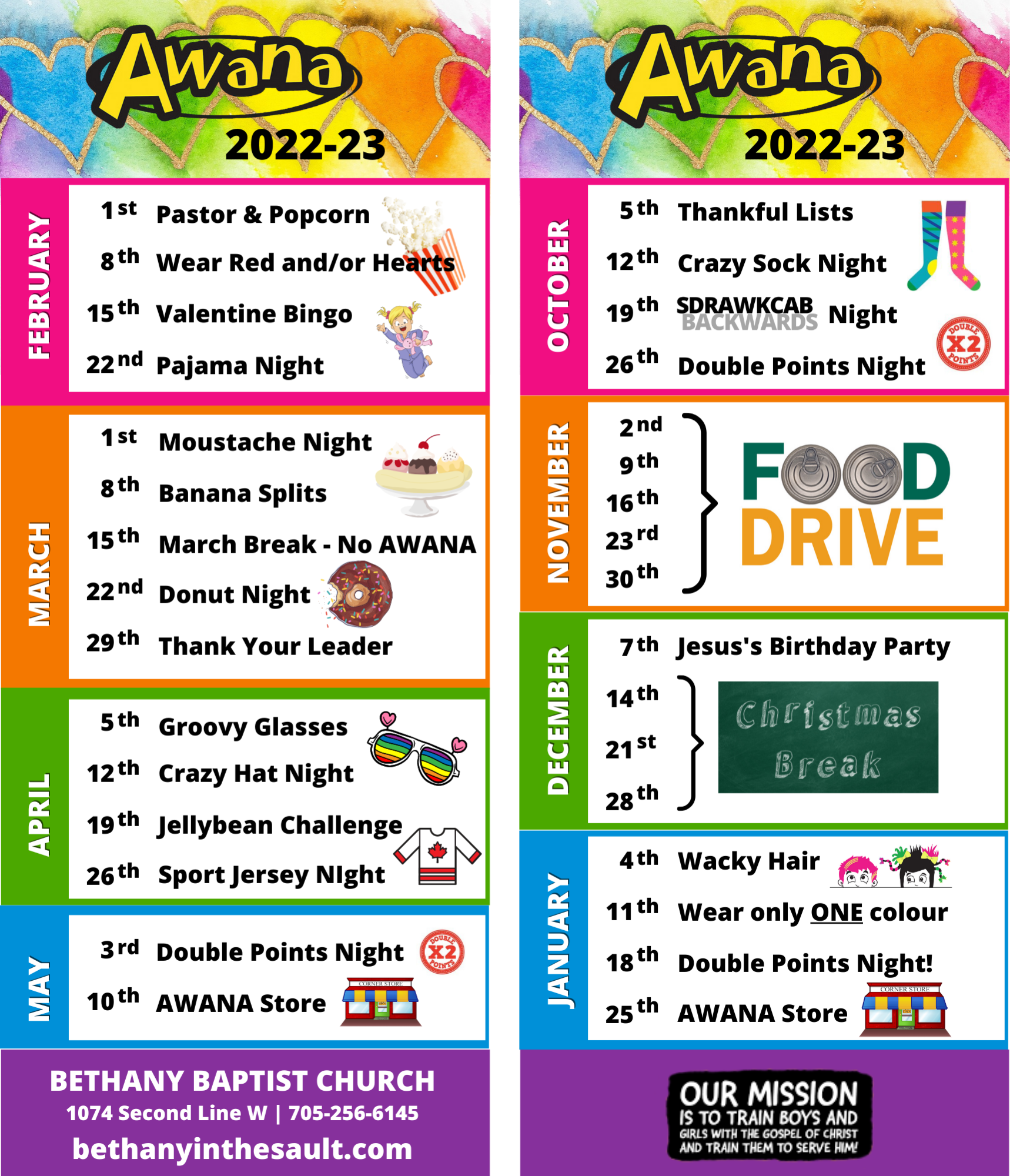 Awana
2022-23

FEBRUARY
1st Pastor & Popcorn
8th Wear Red and/or Hearts
15th Valentine Bingo
22nd Pajama Night

MARCH
1st Moustache Night
8th Banana Splits
15th March Break - No AWANA
22nd Donut Night
29th Thank Your Leader

APRIL
5th Groovy Glasses
12th Crazy Hat Night
19th Jellybean Challenge
26th Sport Jersey NIght

MAY
3rd Double Points Night
DOUBLE X2 POINTS
10th AWANA Store
CORNER STORE

BETHANY BAPTIST CHURCH
1074 Second Line W | 705-256-6145
bethanyinthesault.com

Awana
2022-23

OCTOBER
5th Thankful Lists
12th Crazy Sock Night
19th SDRAWKCAB BACKWARDS Night
26th Double Points Night
DOUBLE X2 POINTS

NOVEMBER
2nd
9th
16th
23rd
30th
FOOD DRIVE

DECEMBER
7th Jesus's Birthday Party
14th
21st
28th
Christmas Break

JANUARY
4th Wacky Hair
11th Wear only ONE colour
18th Double Points Night!
25th AWANA Store
CORNER STORE

OUR MISSION IS TO TRAIN BOYS AND GIRLS WITH THE GOSPEL OF CHRIST AND TRAIN THEM TO SERVE HIM!